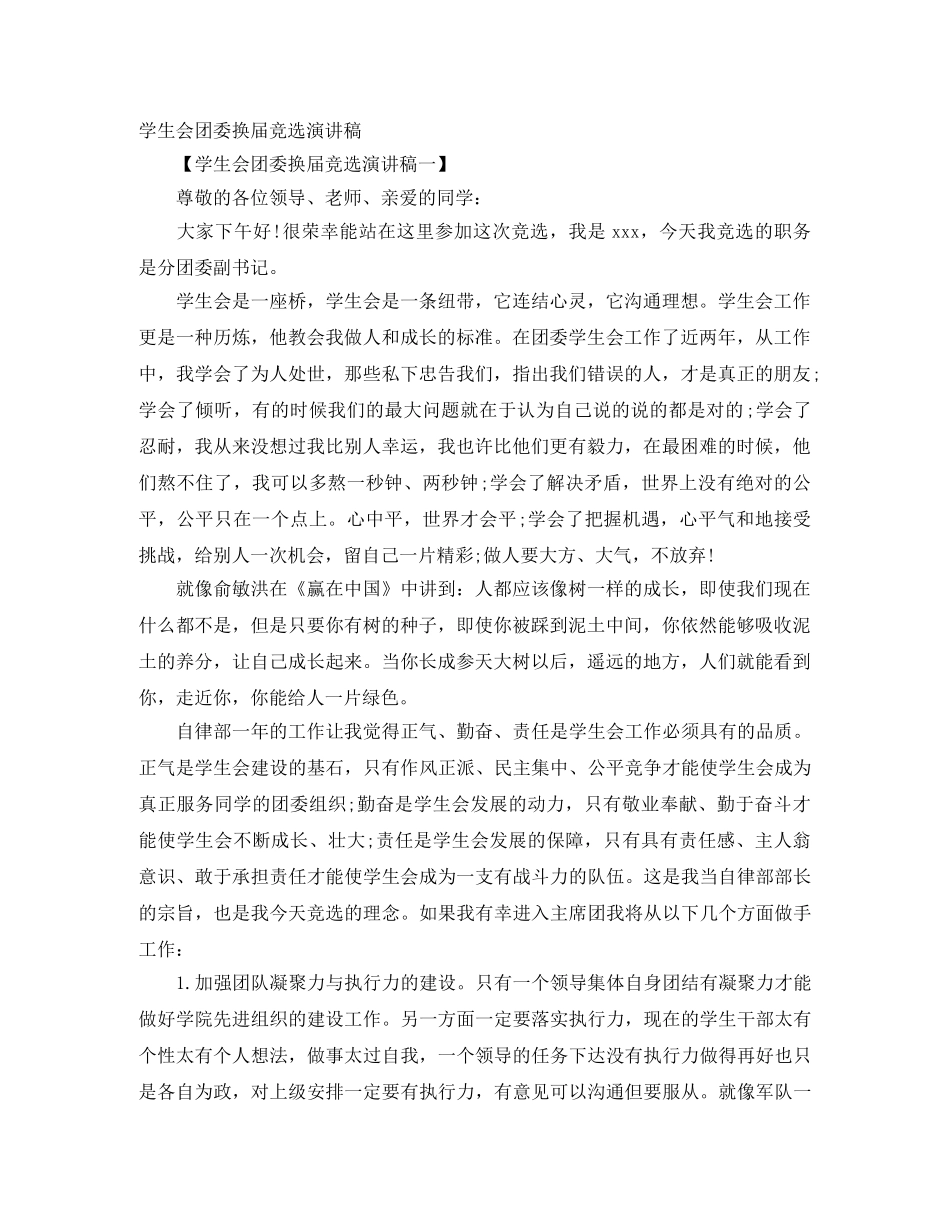 学生会团委换届竞选演讲稿

【学生会团委换届竞选演讲稿一】

尊敬的各位领导、老师、亲爱的同学：

大家下午好!很荣幸能站在这里参加这次竞选，我是xxx，今天我竞选的职务是分团委副书记。

学生会是一座桥，学生会是一条纽带，它连结心灵，它沟通理想。学生会工作更是一种历炼，他教会我做人和成长的标准。在团委学生会工作了近两年，从工作中，我学会了为人处世，那些私下忠告我们，指出我们错误的人，才是真正的朋友;学会了倾听，有的时候我们的最大问题就在于认为自己说的说的都是对的;学会了忍耐，我从来没想过我比别人幸运，我也许比他们更有毅力，在最困难的时候，他们熬不住了，我可以多熬一秒钟、两秒钟;学会了解决矛盾，世界上没有绝对的公平，公平只在一个点上。心中平，世界才会平;学会了把握机遇，心平气和地接受挑战，给别人一次机会，留自己一片精彩;做人要大方、大气，不放弃!

就像俞敏洪在《赢在中国》中讲到：人都应该像树一样的成长，即使我们现在什么都不是，但是只要你有树的种子，即使你被踩到泥土中间，你依然能够吸收泥土的养分，让自己成长起来。当你长成参天大树以后，遥远的地方，人们就能看到你，走近你，你能给人一片绿色。

自律部一年的工作让我觉得正气、勤奋、责任是学生会工作必须具有的品质。正气是学生会建设的基石，只有作风正派、民主集中、公平竞争才能使学生会成为真正服务同学的团委组织;勤奋是学生会发展的动力，只有敬业奉献、勤于奋斗才能使学生会不断成长、壮大;责任是学生会发展的保障，只有具有责任感、主人翁意识、敢于承担责任才能使学生会成为一支有战斗力的队伍。这是我当自律部部长的宗旨，也是我今天竞选的理念。如果我有幸进入主席团我将从以下几个方面做手工作：

1.加强团队凝聚力与执行力的建设。只有一个领导集体自身团结有凝聚力才能做好学院先进组织的建设工作。另一方面一定要落实执行力，现在的学生干部太有个性太有个人想法，做事太过自我，一个领导的任务下达没有执行力做得再好也只是各自为政，对上级安排一定要有执行力，有意见可以沟通但要服从。就像军队一